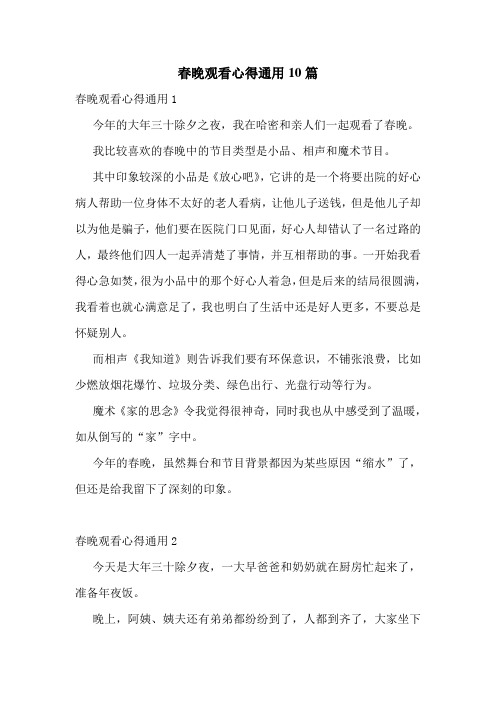 春晚观看心得通用 10 篇

春晚观看心得通用 1

今年的大年三十除夕之夜，我在哈密和亲人们一起观看了春晚。

我比较喜欢的春晚中的节目类型是小品、相声和魔术节目。

其中印象较深的小品是《放心吧》，它讲的是一个将要出院的好心病人帮助一位身体不太好的老人看病，让他儿子送钱，但是他儿子却以为他是骗子，他们要在医院门口见面，好心人却错认了一名过路的人，最终他们四人一起弄清楚了事情，并互相帮助的事。一开始我看得心急如焚，很为小品中的那个好心人着急，但是后来的结局很圆满，我看着也就心满意足了，我也明白了生活中还是好人更多，不要总是怀疑别人。

而相声《我知道》则告诉我们要有环保意识，不铺张浪费，比如少燃放烟花爆竹、垃圾分类、绿色出行、光盘行动等行为。

魔术《家的思念》令我觉得很神奇，同时我也从中感受到了温暖，如从倒写的“家”字中。

今年的春晚，虽然舞台和节目背景都因为某些原因“缩水”了，但还是给我留下了深刻的印象。

春晚观看心得通用 2

今天是大年三十除夕夜，一大早爸爸和奶奶就在厨房忙起来了，准备年夜饭。

晚上，阿姨、姨夫还有弟弟都纷纷到了，人都到齐了，大家坐下